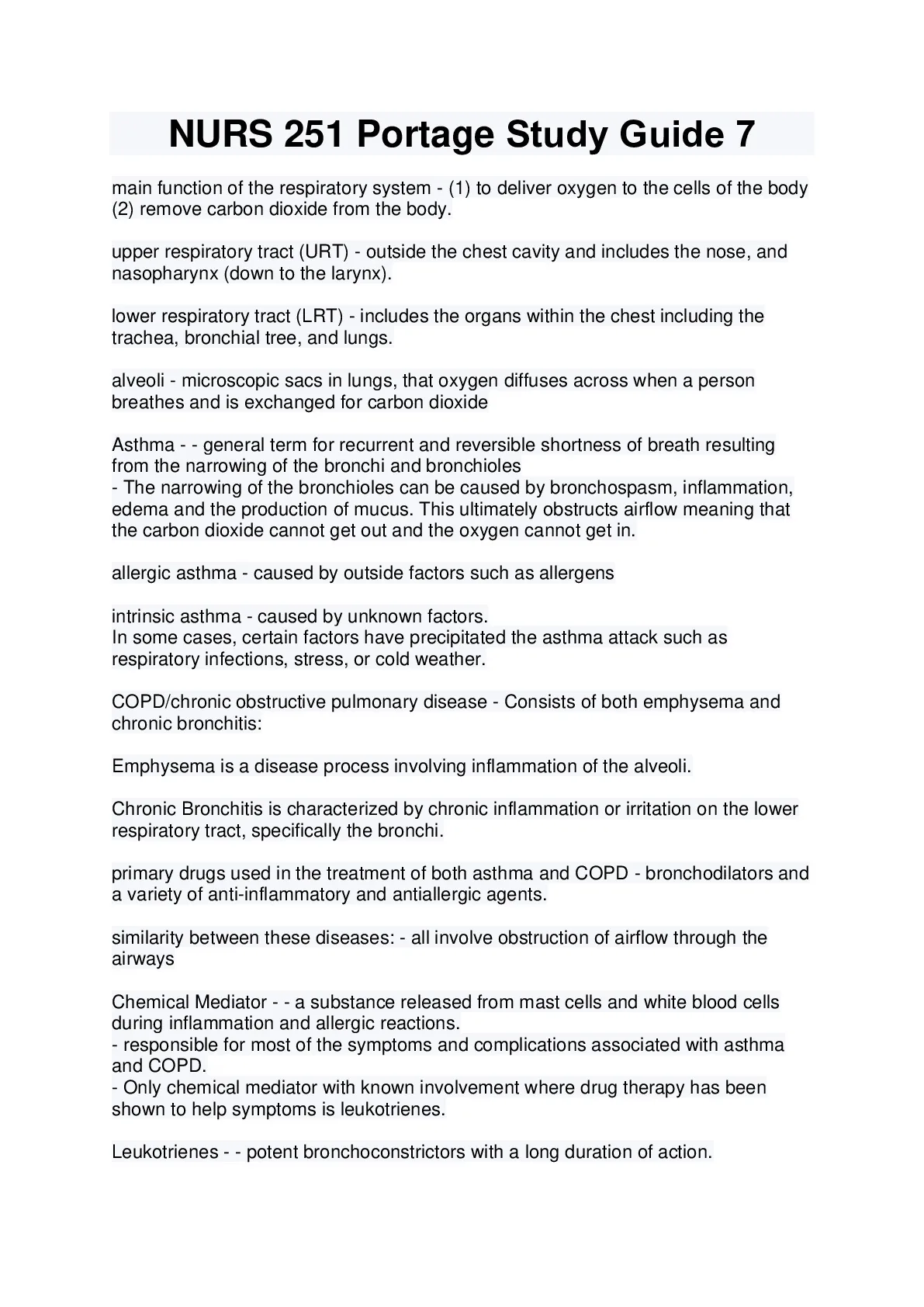 NURS 251 Portage Study Guide 7

main function of the respiratory system - (1) to deliver oxygen to the cells of the body (2) remove carbon dioxide from the body.

upper respiratory tract (URT) - outside the chest cavity and includes the nose, and nasopharynx (down to the larynx).

lower respiratory tract (LRT) - includes the organs within the chest including the trachea, bronchial tree, and lungs.

alveoli - microscopic sacs in lungs, that oxygen diffuses across when a person breathes and is exchanged for carbon dioxide

Asthma - - general term for recurrent and reversible shortness of breath resulting from the narrowing of the bronchi and bronchioles
- The narrowing of the bronchioles can be caused by bronchospasm, inflammation, edema and the production of mucus. This ultimately obstructs airflow meaning that the carbon dioxide cannot get out and the oxygen cannot get in.

allergic asthma - caused by outside factors such as allergens

intrinsic asthma - caused by unknown factors.
In some cases, certain factors have precipitated the asthma attack such as respiratory infections, stress, or cold weather.

COPD/chronic obstructive pulmonary disease - Consists of both emphysema and chronic bronchitis:

Emphysema is a disease process involving inflammation of the alveoli.

Chronic Bronchitis is characterized by chronic inflammation or irritation on the lower respiratory tract, specifically the bronchi.

primary drugs used in the treatment of both asthma and COPD - bronchodilators and a variety of anti-inflammatory and antiallergic agents.

similarity between these diseases: - all involve obstruction of airflow through the airways

Chemical Mediator - - a substance released from mast cells and white blood cells during inflammation and allergic reactions.
- responsible for most of the symptoms and complications associated with asthma and COPD.
- Only chemical mediator with known involvement where drug therapy has been shown to help symptoms is leukotrienes.

Leukotrienes - - potent bronchoconstrictors with a long duration of action.